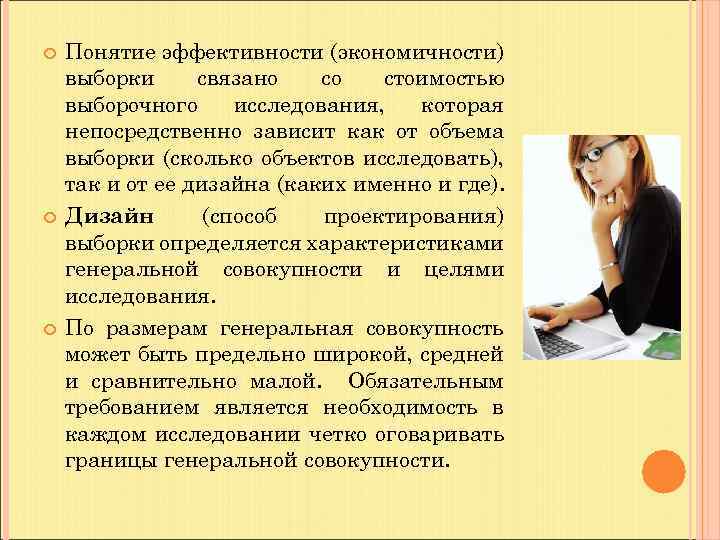 Понятие эффективности (экономичности) выборки связано со стоимостью выборочного исследования, которая непосредственно зависит как от объема выборки (сколько объектов исследовать), так и от ее дизайна (каких именно и где).

Дизайн (способ проектирования) выборки определяется характеристиками генеральной совокупности и целями исследования.

По размерам генеральная совокупность может быть предельно широкой, средней и сравнительно малой. Обязательным требованием является необходимость в каждом исследовании четко оговаривать границы генеральной совокупности.